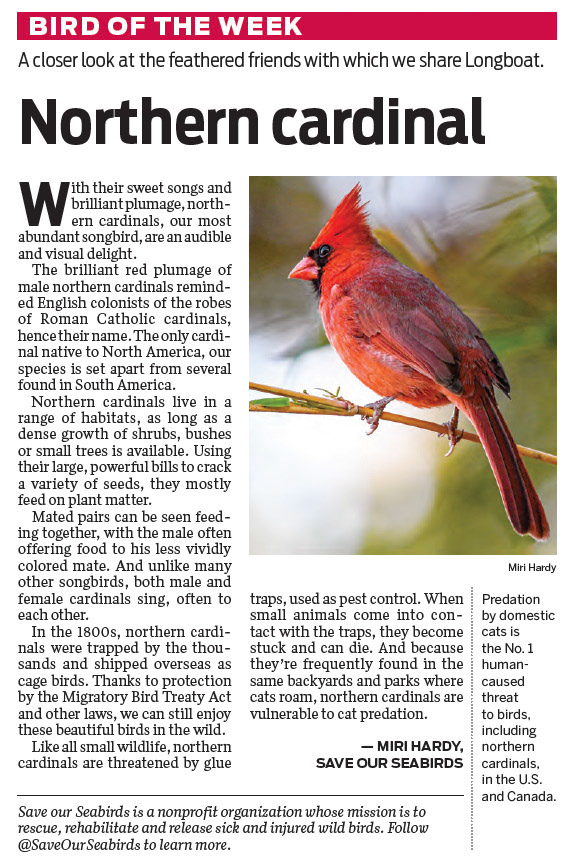 BIRD OF THE WEEK

A closer look at the feathered friends with which we share Longboat.

Northern cardinal

With their sweet songs and brilliant plumage, northern cardinals, our most abundant songbird, are an audible and visual delight.

The brilliant red plumage of male northern cardinals reminded English colonists of the robes of Roman Catholic cardinals, hence their name. The only cardinal native to North America, our species is set apart from several found in South America.

Northern cardinals live in a range of habitats, as long as a dense growth of shrubs, bushes or small trees is available. Using their large, powerful bills to crack a variety of seeds, they mostly feed on plant matter.

Mated pairs can be seen feeding together, with the male often offering food to his less vividly colored mate. And unlike many other songbirds, both male and female cardinals sing, often to each other.

In the 1800s, northern cardinals were trapped by the thousands and shipped overseas as cage birds. Thanks to protection by the Migratory Bird Treaty Act and other laws, we can still enjoy these beautiful birds in the wild.

Like all small wildlife, northern cardinals are threatened by glue traps, used as pest control. When small animals come into contact with the traps, they become stuck and can die. And because they're frequently found in the same backyards and parks where cats roam, northern cardinals are vulnerable to cat predation.

— MIRI HARDY, SAVE OUR SEABIRDS

Miri Hardy

Predation by domestic cats is the No. 1 human-caused threat to birds, including northern cardinals, in the U.S. and Canada.

Save our Seabirds is a nonprofit organization whose mission is to rescue, rehabilitate and release sick and injured wild birds. Follow @SaveOurSeabirds to learn more.